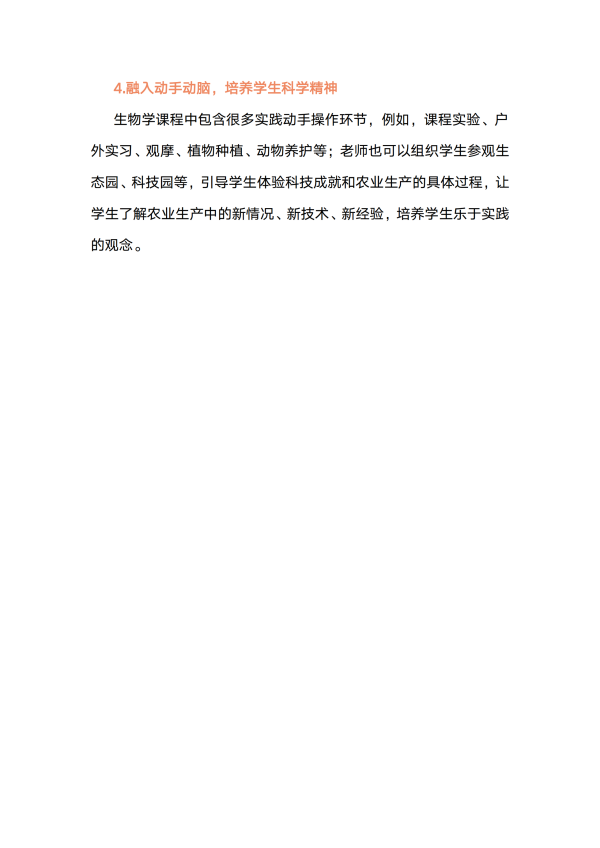 4.融入动手动脑，培养学生科学精神

生物学课程中包含很多实践动手操作环节，例如，课程实验、户外实习、观摩、植物种植、动物养护等；老师也可以组织学生参观生态园、科技园等，引导学生体验科技成就和农业生产的具体过程，让学生了解农业生产中的新情况、新技术、新经验，培养学生乐于实践的观念。